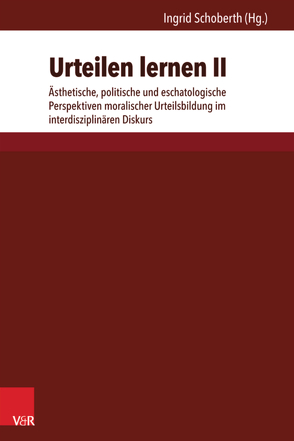 Ingrid Schoberth (Hg.)

Urteilen lernen II

Ästhetische, politische und eschatologische Perspektiven moralischer Urteilsbildung im interdisziplinären Diskurs

V&R